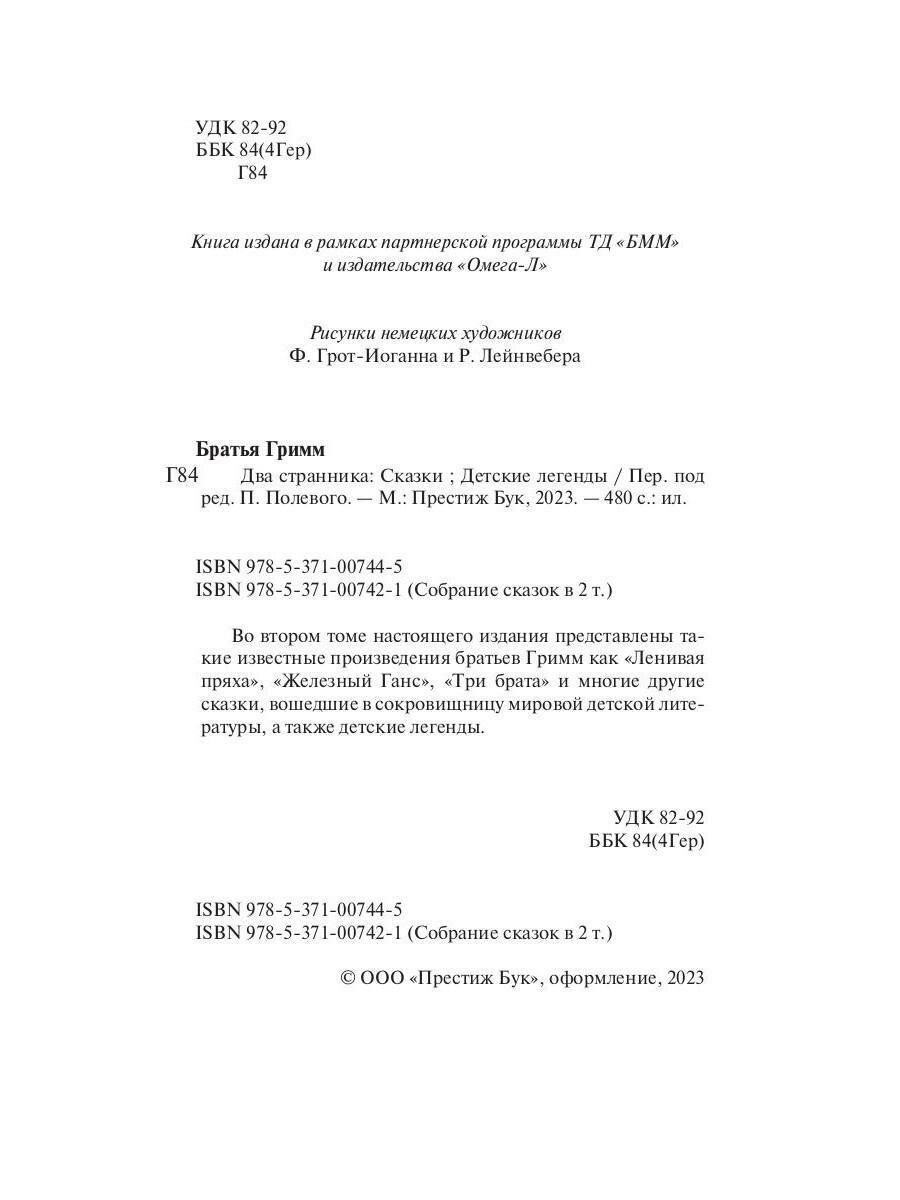 УДК 82-92
ББК 84(4Гер)
Г84

Книга издана в рамках партнерской программы ТД «БММ» и издательства «Омега-Л»

Рисунки немецких художников
Ф. Грот-Иоганна и Р. Лейнвебера

Братья Гримм
Г84 Два странника: Сказки ; Детские легенды / Пер. под ред. П. Полевого. — М.: Престиж Бук, 2023. — 480 с.: ил.

ISBN 978-5-371-00744-5
ISBN 978-5-371-00742-1 (Собрание сказок в 2 т.)

Во втором томе настоящего издания представлены такие известные произведения братьев Гримм как «Ленивая пряха», «Железный Ганс», «Три брата» и многие другие сказки, вошедшие в сокровищницу мировой детской литературы, а также детские легенды.

УДК 82-92
ББК 84(4Гер)

ISBN 978-5-371-00744-5
ISBN 978-5-371-00742-1 (Собрание сказок в 2 т.)

© ООО «Престиж Бук», оформление, 2023